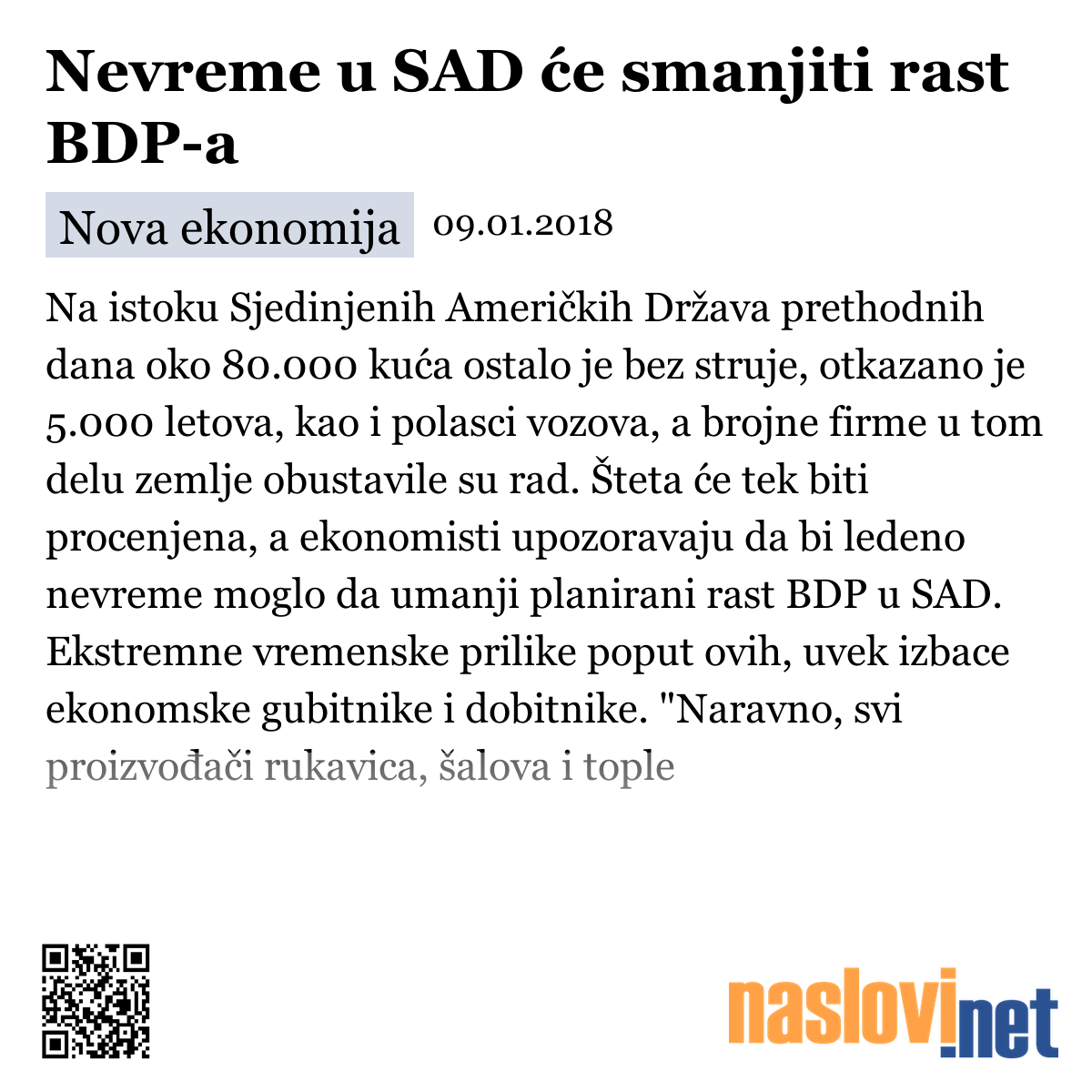 Nevreme u SAD će smanjiti rast BDP-a

Nova ekonomija 09.01.2018

Na istoku Sjedinjenih Američkih Država prethodnih dana oko 80.000 kuća ostalo je bez struje, otkazano je 5.000 letova, kao i polasci vozova, a brojne firme u tom delu zemlje obustavile su rad. Šteta će tek biti procenjena, a ekonomisti upozoravaju da bi ledeno nevreme moglo da umanji planirani rast BDP u SAD. Ekstremne vremenske prilike poput ovih, uvek izbace ekonomske gubitnike i dobitnike. "Naravno, svi proizvođači rukavica, šalova i tople

naslovi.net